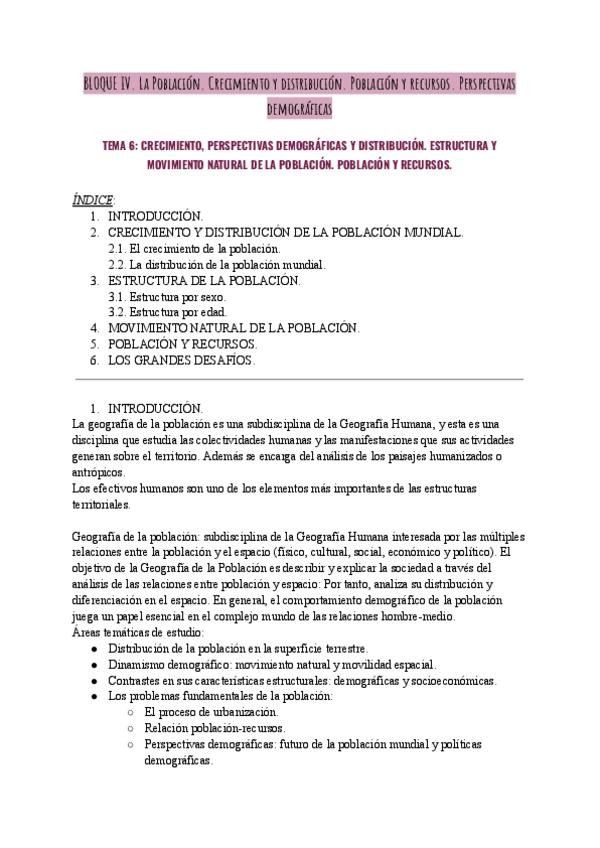 BLOQUE IV. La Población. Crecimiento y distribución. Población y recursos. Perspectivas demográficas

TEMA 6: CRECIMIENTO, PERSPECTIVAS DEMOGRÁFICAS Y DISTRIBUCIÓN. ESTRUCTURA Y MOVIMIENTO NATURAL DE LA POBLACIÓN. POBLACIÓN Y RECURSOS.

ÍNDICE:
1. INTRODUCCIÓN.
2. CRECIMIENTO Y DISTRIBUCIÓN DE LA POBLACIÓN MUNDIAL.
2.1. El crecimiento de la población.
2.2. La distribución de la población mundial.
3. ESTRUCTURA DE LA POBLACIÓN.
3.1. Estructura por sexo.
3.2. Estructura por edad.
4. MOVIMIENTO NATURAL DE LA POBLACIÓN.
5. POBLACIÓN Y RECURSOS.
6. LOS GRANDES DESAFÍOS.

1. INTRODUCCIÓN.
La geografía de la población es una subdisciplina de la Geografía Humana, y esta es una disciplina que estudia las colectividades humanas y las manifestaciones que sus actividades generan sobre el territorio. Además se encarga del análisis de los paisajes humanizados o antrópicos.
Los efectivos humanos son uno de los elementos más importantes de las estructuras territoriales.

Geografía de la población: subdisciplina de la Geografía Humana interesada por las múltiples relaciones entre la población y el espacio (físico, cultural, social, económico y político). El objetivo de la Geografía de la Población es describir y explicar la sociedad a través del análisis de las relaciones entre población y espacio: Por tanto, analiza su distribución y diferenciación en el espacio. En general, el comportamiento demográfico de la población juega un papel esencial en el complejo mundo de las relaciones hombre-medio.
Áreas temáticas de estudio:
● Distribución de la población en la superficie terrestre.
● Dinamismo demográfico: movimiento natural y movilidad espacial.
● Contrastes en sus características estructurales: demográficas y socioeconómicas.
● Los problemas fundamentales de la población:
○ El proceso de urbanización.
○ Relación población-recursos.
○ Perspectivas demográficas: futuro de la población mundial y políticas demográficas.